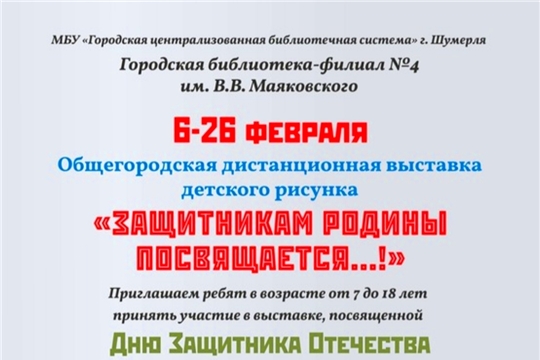 МБУ «Городская централизованная библиотечная система» г. Шумерля

Городская библиотека-филиал №4
им. В.В. Маяковского

6-26 ФЕВРАЛЯ

Общегородская дистанционная выставка детского рисунка

«ЗАЩИТНИКАМ РОДИНЫ ПОСВЯЩАЕТСЯ...!»

Приглашаем ребят в возрасте от 7 до 18 лет принять участие в выставке, посвященной

Дню Защитника Отечества